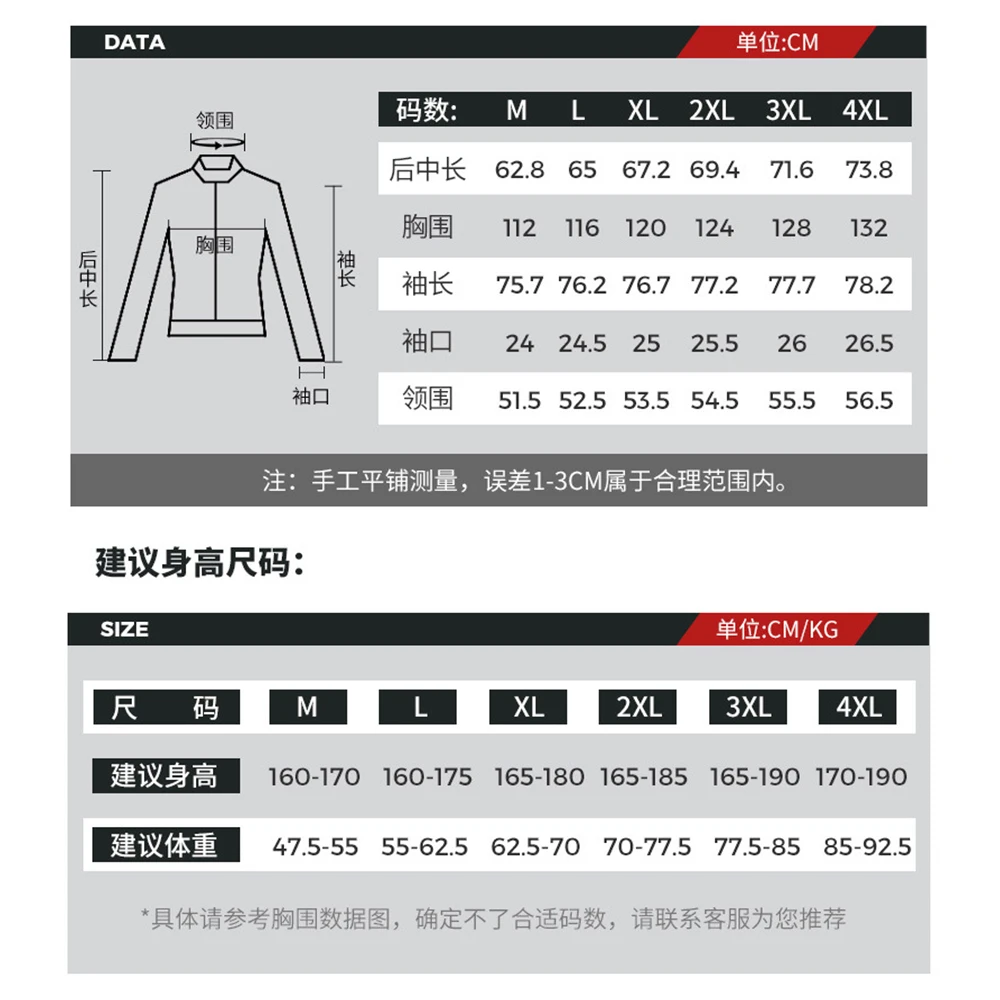 DATA

单位:CM

领围

胸围

后中长

袖长

袖口

| 码数: | M | L | XL | 2XL | 3XL | 4XL |
|---|---|---|---|---|---|---|
| 后中长 | 62.8 | 65 | 67.2 | 69.4 | 71.6 | 73.8 |
| 胸围 | 112 | 116 | 120 | 124 | 128 | 132 |
| 袖长 | 75.7 | 76.2 | 76.7 | 77.2 | 77.7 | 78.2 |
| 袖口 | 24 | 24.5 | 25 | 25.5 | 26 | 26.5 |
| 领围 | 51.5 | 52.5 | 53.5 | 54.5 | 55.5 | 56.5 |

注：手工平铺测量，误差1-3CM属于合理范围内。

建议身高尺码：

SIZE

单位:CM/KG

| 尺 码 | M | L | XL | 2XL | 3XL | 4XL |
|---|---|---|---|---|---|---|
| 建议身高 | 160-170 | 160-175 | 165-180 | 165-185 | 165-190 | 170-190 |
| 建议体重 | 47.5-55 | 55-62.5 | 62.5-70 | 70-77.5 | 77.5-85 | 85-92.5 |

*具体请参考胸围数据图，确定不了合适码数，请联系客服为您推荐